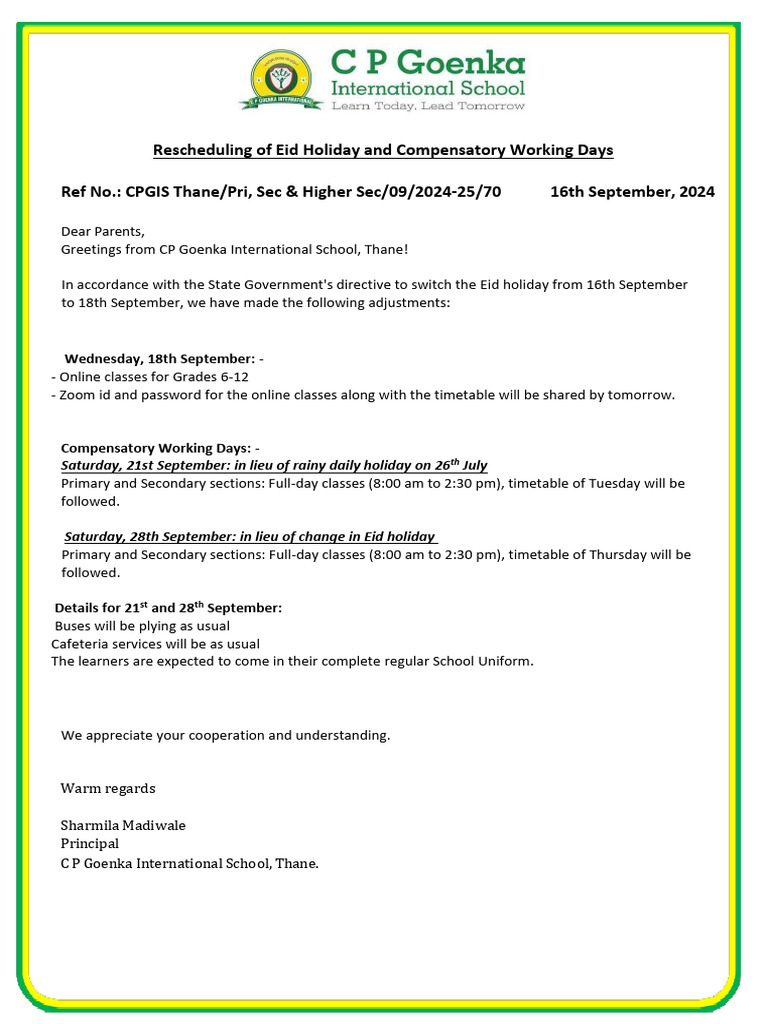 C P GOENKA INTERNATIONAL

C P Goenka
International School
Learn Today, Lead Tomorrow

Rescheduling of Eid Holiday and Compensatory Working Days

Ref No.: CPGIS Thane/Pri, Sec & Higher Sec/09/2024-25/70 16th September, 2024

Dear Parents,
Greetings from CP Goenka International School, Thane!

In accordance with the State Government's directive to switch the Eid holiday from 16th September to 18th September, we have made the following adjustments:

Wednesday, 18th September: -
- Online classes for Grades 6-12
- Zoom id and password for the online classes along with the timetable will be shared by tomorrow.

Compensatory Working Days: -
Saturday, 21st September: in lieu of rainy daily holiday on 26$^{th}$ July
Primary and Secondary sections: Full-day classes (8:00 am to 2:30 pm), timetable of Tuesday will be followed.

Saturday, 28th September: in lieu of change in Eid holiday
Primary and Secondary sections: Full-day classes (8:00 am to 2:30 pm), timetable of Thursday will be followed.

Details for 21$^{st}$ and 28$^{th}$ September:
Buses will be plying as usual
Cafeteria services will be as usual
The learners are expected to come in their complete regular School Uniform.

We appreciate your cooperation and understanding.

Warm regards

Sharmila Madiwale
Principal
C P Goenka International School, Thane.